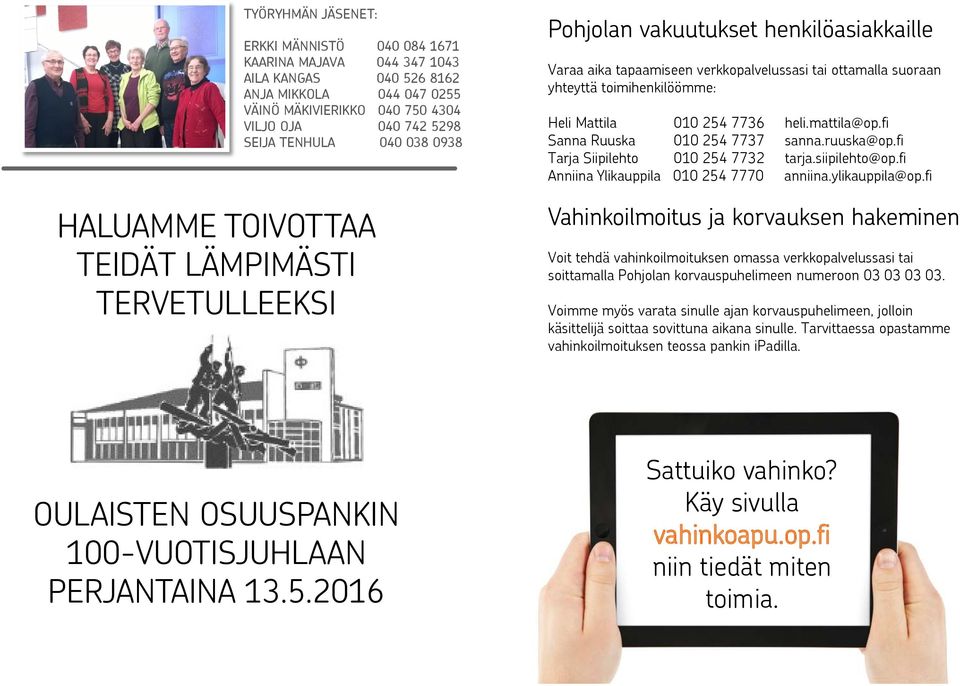 TYÖRYHMÄN JÄSENET:

| | |
|---|---|
| ERKKI MÄNNISTÖ | 040 084 1671 |
| KAARINA MAJAVA | 044 347 1043 |
| AILA KANGAS | 040 526 8162 |
| ANJA MIKKOLA | 044 047 0255 |
| VÄINÖ MÄKIVIERIKKO | 040 750 4304 |
| VILJO OJA | 040 742 5298 |
| SEIJA TENHULA | 040 038 0938 |

HALUAMME TOIVOTTAA TEIDÄT LÄMPIMÄSTI TERVETULLEEKSI

OULAISTEN OSUUSPANKIN 100-VUOTISJUHLAAN PERJANTAINA 13.5.2016

Pohjolan vakuutukset henkilöasiakkaille

Varaa aika tapaamiseen verkkopalvelussasi tai ottamalla suoraan yhteyttä toimihenkilöömme:

| | | |
|---|---|---|
| Heli Mattila | 010 254 7736 | heli.mattila@op.fi |
| Sanna Ruuska | 010 254 7737 | sanna.ruuska@op.fi |
| Tarja Siipilehto | 010 254 7732 | tarja.siipilehto@op.fi |
| Anniina Ylikauppila | 010 254 7770 | anniina.ylikauppila@op.fi |

Vahinkoilmoitus ja korvauksen hakeminen

Voit tehdä vahinkoilmoituksen omassa verkkopalvelussasi tai soittamalla Pohjolan korvauspuhelimeen numeroon 03 03 03 03.

Voimme myös varata sinulle ajan korvauspuhelimeen, jolloin käsittelijä soittaa sovittuna aikana sinulle. Tarvittaessa opastamme vahinkoilmoituksen teossa pankin iPadilla.

Sattuiko vahinko? Käy sivulla vahinkoapu.op.fi niin tiedät miten toimia.